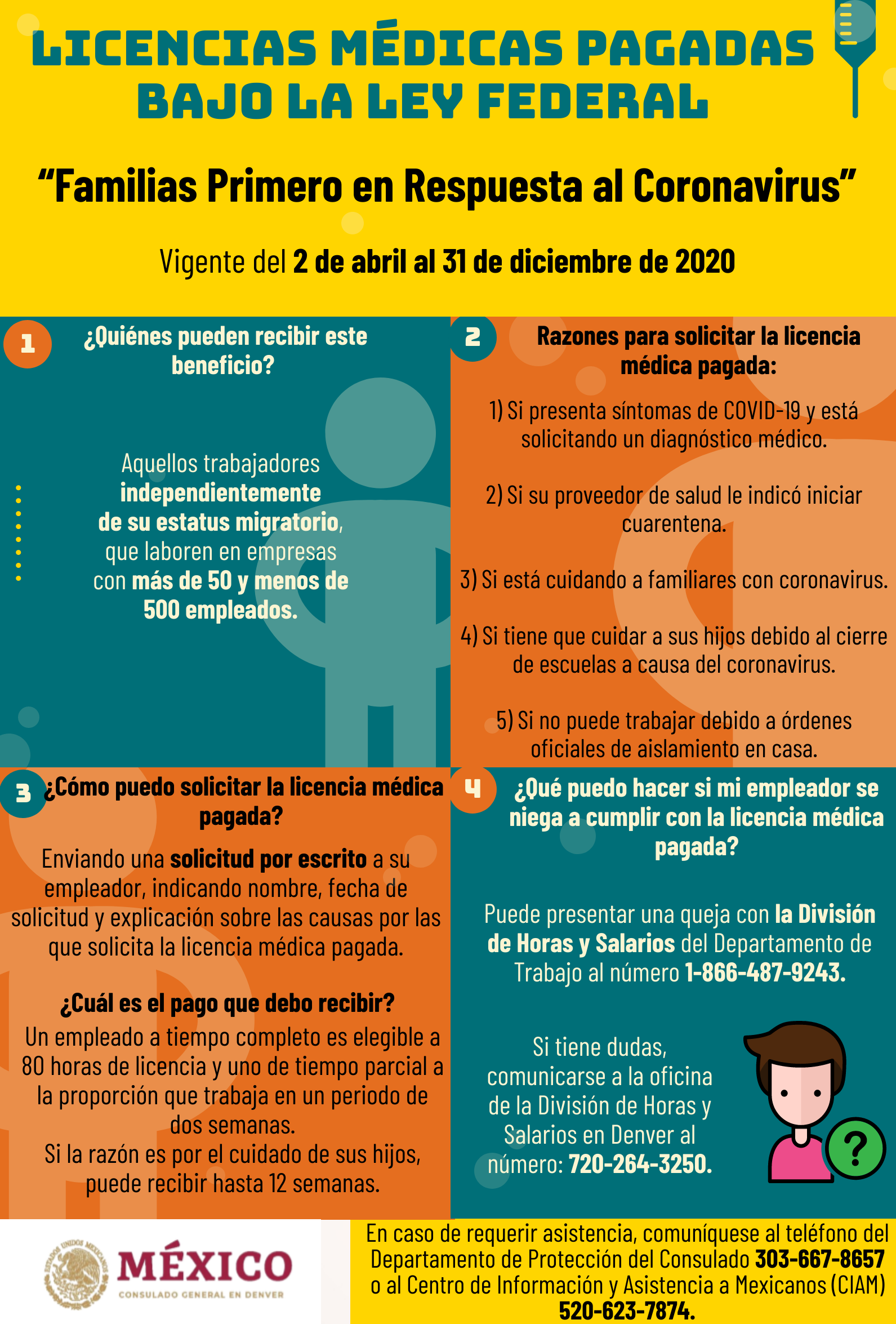 LICENCIAS MÉDICAS PAGADAS BAJO LA LEY FEDERAL

“Familias Primero en Respuesta al Coronavirus”

Vigente del 2 de abril al 31 de diciembre de 2020

1 ¿Quiénes pueden recibir este beneficio?

Aquellos trabajadores independientemente de su estatus migratorio, que laboren en empresas con más de 50 y menos de 500 empleados.

2 Razones para solicitar la licencia médica pagada:

1) Si presenta síntomas de COVID-19 y está solicitando un diagnóstico médico.

2) Si su proveedor de salud le indicó iniciar cuarentena.

3) Si está cuidando a familiares con coronavirus.

4) Si tiene que cuidar a sus hijos debido al cierre de escuelas a causa del coronavirus.

5) Si no puede trabajar debido a órdenes oficiales de aislamiento en casa.

3 ¿Cómo puedo solicitar la licencia médica pagada?

Enviando una solicitud por escrito a su empleador, indicando nombre, fecha de solicitud y explicación sobre las causas por las que solicita la licencia médica pagada.

¿Cuál es el pago que debo recibir?
Un empleado a tiempo completo es elegible a 80 horas de licencia y uno de tiempo parcial a la proporción que trabaja en un periodo de dos semanas.
Si la razón es por el cuidado de sus hijos, puede recibir hasta 12 semanas.

4 ¿Qué puedo hacer si mi empleador se niega a cumplir con la licencia médica pagada?

Puede presentar una queja con la División de Horas y Salarios del Departamento de Trabajo al número 1-866-487-9243.

Si tiene dudas, comunicarse a la oficina de la División de Horas y Salarios en Denver al número: 720-264-3250.

?

ESTADOS UNIDOS MEXICANOS
MÉXICO
CONSULADO GENERAL EN DENVER

En caso de requerir asistencia, comuníquese al teléfono del Departamento de Protección del Consulado 303-667-8657 o al Centro de Información y Asistencia a Mexicanos (CIAM) 520-623-7874.